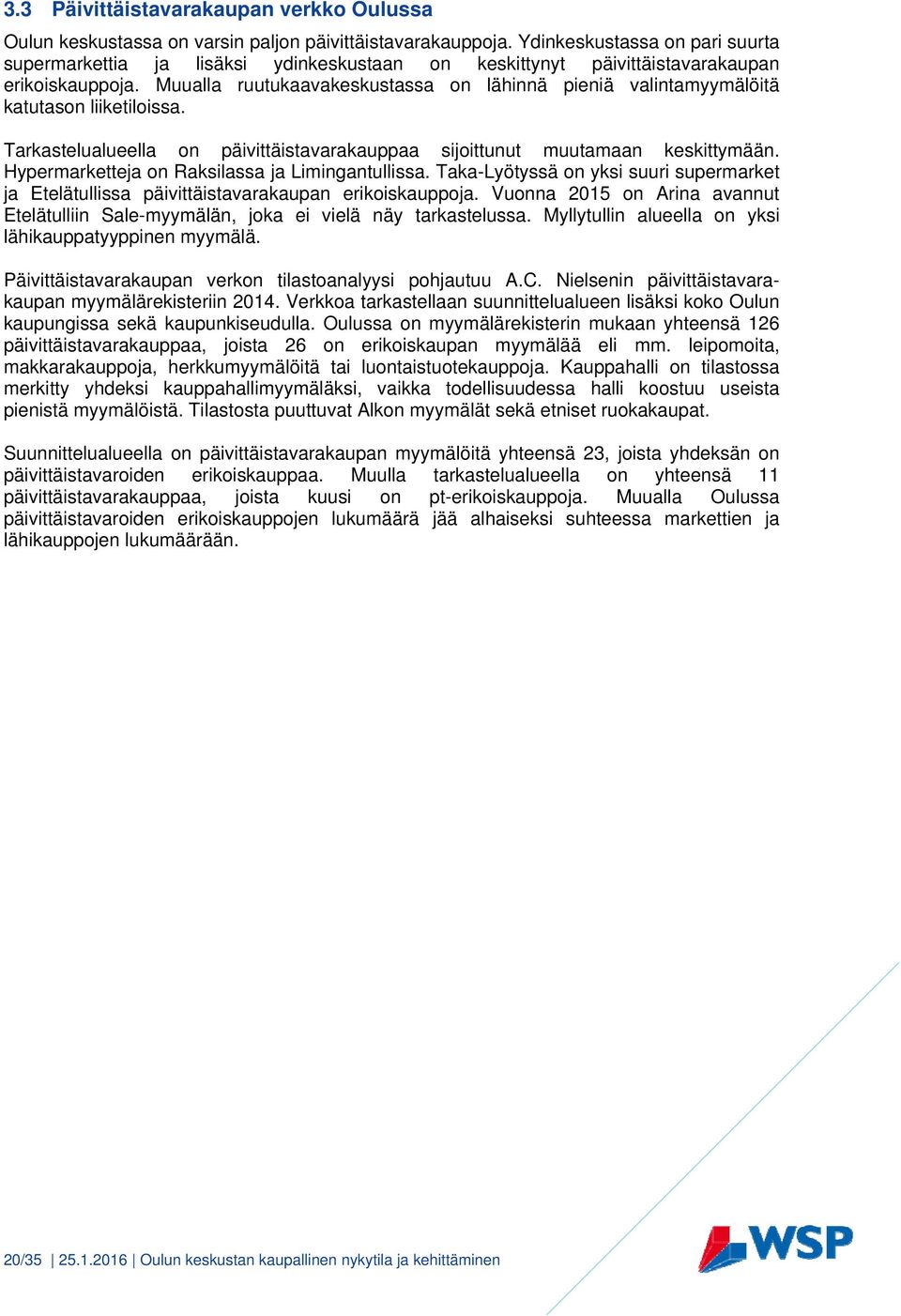 3.3 Päivittäistavarakaupan verkko Oulussa

Oulun keskustassa on varsin paljon päivittäistavarakauppoja. Ydinkeskustassa on pari suurta supermarkettia ja lisäksi ydinkeskustaan on keskittynyt päivittäistavarakaupan erikoiskauppoja. Muualla ruutukaavakeskustassa on lähinnä pieniä valintamyymälöitä katutason liiketiloissa.

Tarkastelualueella on päivittäistavarakauppaa sijoittunut muutamaan keskittymään. Hypermarketteja on Raksilassa ja Limingantullissa. Taka-Lyötyssä on yksi suuri supermarket ja Etelätullissa päivittäistavarakaupan erikoiskauppoja. Vuonna 2015 on Arina avannut Etelätulliin Sale-myymälän, joka ei vielä näy tarkastelussa. Myllytullin alueella on yksi lähikauppatyyppinen myymälä.

Päivittäistavarakaupan verkon tilastoanalyysi pohjautuu A.C. Nielsenin päivittäistavarakaupan myymälärekisteriin 2014. Verkkoa tarkastellaan suunnittelualueen lisäksi koko Oulun kaupungissa sekä kaupunkiseudulla. Oulussa on myymälärekisterin mukaan yhteensä 126 päivittäistavarakauppaa, joista 26 on erikoiskaupan myymälää eli mm. leipomoita, makkarakauppoja, herkkumyymälöitä tai luontaistuotekauppoja. Kauppahalli on tilastossa merkitty yhdeksi kauppahallimyymäläksi, vaikka todellisuudessa halli koostuu useista pienistä myymälöistä. Tilastosta puuttuvat Alkon myymälät sekä etniset ruokakaupat.

Suunnittelualueella on päivittäistavarakaupan myymälöitä yhteensä 23, joista yhdeksän on päivittäistavaroiden erikoiskauppaa. Muulla tarkastelualueella on yhteensä 11 päivittäistavarakauppaa, joista kuusi on pt-erikoiskauppoja. Muualla Oulussa päivittäistavaroiden erikoiskauppojen lukumäärä jää alhaiseksi suhteessa markettien ja lähikauppojen lukumäärään.

20/35 | 25.1.2016 | Oulun keskustan kaupallinen nykytila ja kehittäminen

WSP